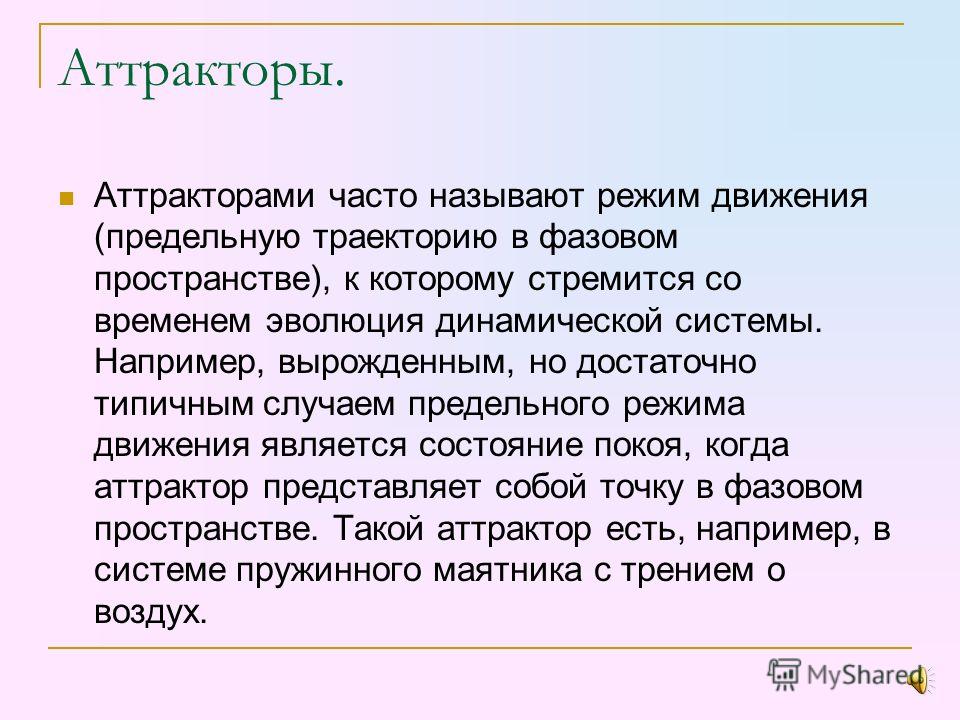 Аттракторы.

Аттракторами часто называют режим движения (предельную траекторию в фазовом пространстве), к которому стремится со временем эволюция динамической системы. Например, вырожденным, но достаточно типичным случаем предельного режима движения является состояние покоя, когда аттрактор представляет собой точку в фазовом пространстве. Такой аттрактор есть, например, в системе пружинного маятника с трением о воздух.

MyShared